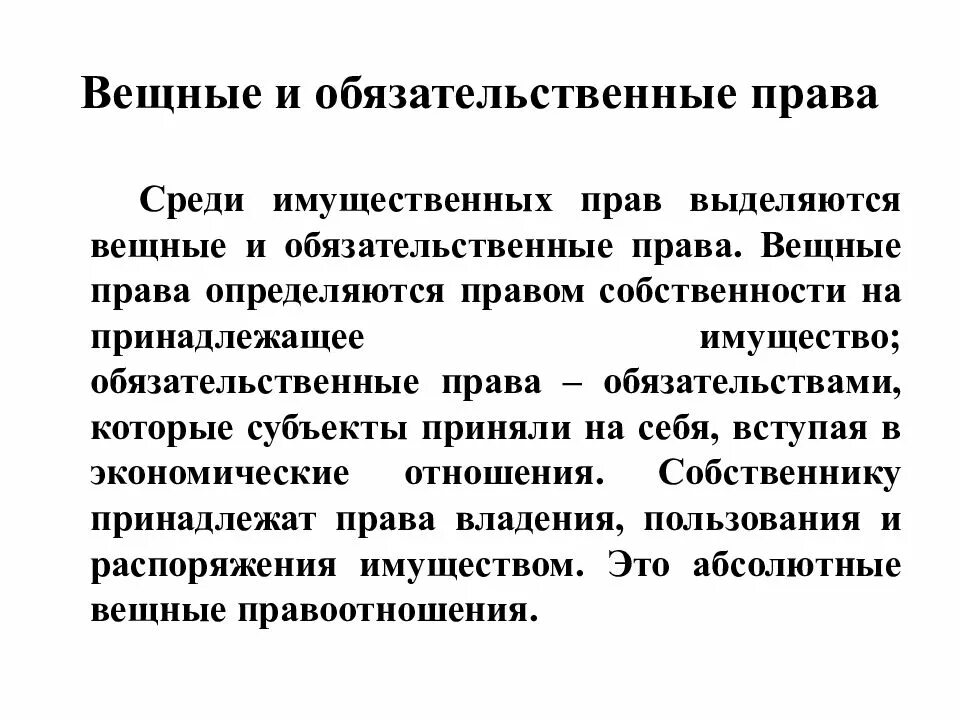 Вещные и обязательственные права

Среди имущественных прав выделяются вещные и обязательственные права. Вещные права определяются правом собственности на принадлежащее имущество; обязательственные права – обязательствами, которые субъекты приняли на себя, вступая в экономические отношения. Собственнику принадлежат права владения, пользования и распоряжения имуществом. Это абсолютные вещные правоотношения.